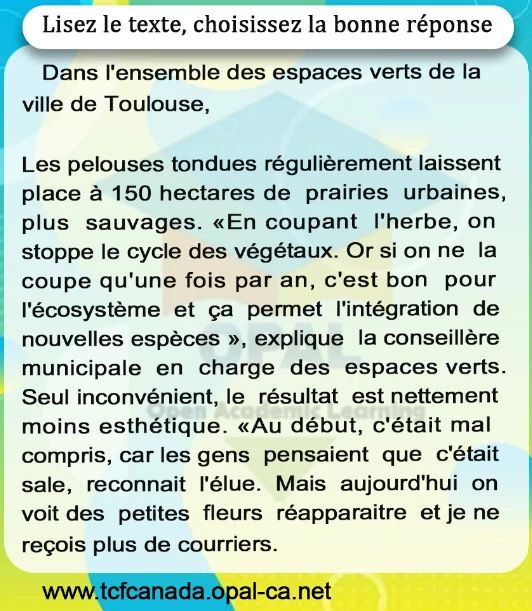 Lisez le texte, choisissez la bonne réponse

Dans l'ensemble des espaces verts de la ville de Toulouse,

Les pelouses tondues régulièrement laissent place à 150 hectares de prairies urbaines, plus sauvages. «En coupant l'herbe, on stoppe le cycle des végétaux. Or si on ne la coupe qu'une fois par an, c'est bon pour l'écosystème et ça permet l'intégration de nouvelles espèces », explique la conseillère municipale en charge des espaces verts. Seul inconvénient, le résultat est nettement moins esthétique. «Au début, c'était mal compris, car les gens pensaient que c'était sale, reconnait l'élue. Mais aujourd'hui on voit des petites fleurs réapparaitre et je ne reçois plus de courriers.

OPAL
Open Academic Learning

www.tcfcanada.opal-ca.net